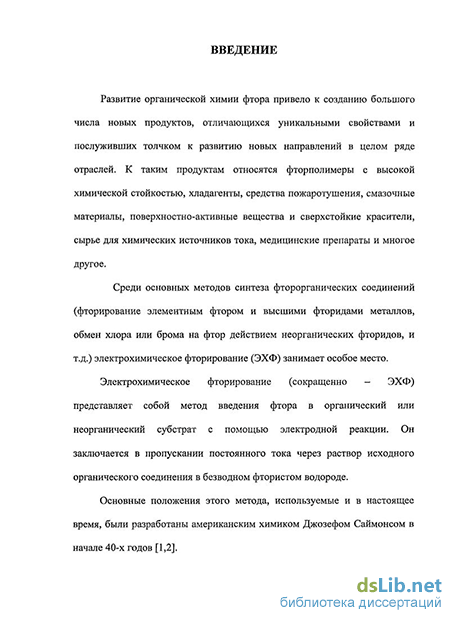 ВВЕДЕНИЕ

Развитие органической химии фтора привело к созданию большого числа новых продуктов, отличающихся уникальными свойствами и послуживших толчком к развитию новых направлений в целом ряде отраслей. К таким продуктам относятся фторполимеры с высокой химической стойкостью, хладагенты, средства пожаротушения, смазочные материалы, поверхностно-активные вещества и сверхстойкие красители, сырье для химических источников тока, медицинские препараты и многое другое.

Среди основных методов синтеза фторорганических соединений (фторирование элементным фтором и высшими фторидами металлов, обмен хлора или брома на фтор действием неорганических фторидов, и т.д.) электрохимическое фторирование (ЭХФ) занимает особое место.

Электрохимическое фторирование (сокращенно – ЭХФ) представляет собой метод введения фтора в органический или неорганический субстрат с помощью электродной реакции. Он заключается в пропускании постоянного тока через раствор исходного органического соединения в безводном фтористом водороде.

Основные положения этого метода, используемые и в настоящее время, были разработаны американским химиком Джозефом Саймонсом в начале 40-х годов [1,2].

dsLib.net
библиотека диссертаций